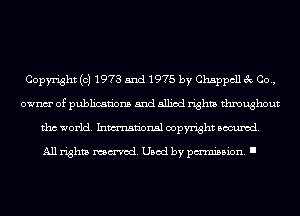 Copyright (c) 1973 and 1975 by Chappell & Co., owner of publications and allied rights throughout the world. International copyright secured. All rights reserved. Used by permission. ■